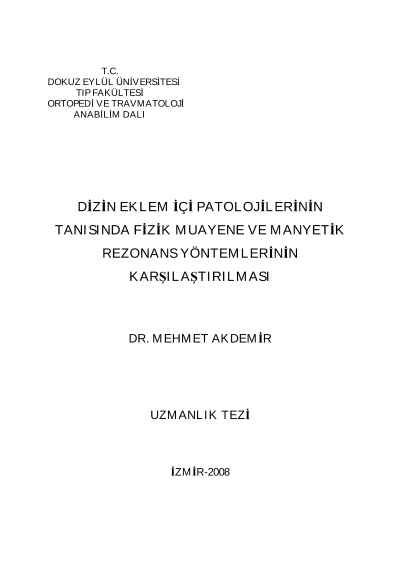 T.C.
DOKUZ EYLÜL ÜNİVERSİTESİ
TIP FAKÜLTESİ
ORTOPEDİ VE TRAVMATOLOJİ
ANABİLİM DALI

DİZİN EKLEM İÇİ PATOLOJİLERİNİN TANISINDA FİZİK MUAYENE VE MANYETİK REZONANS YÖNTEMLERİNİN KARŞILAŞTIRILMASI

DR. MEHMET AKDEMİR

UZMANLIK TEZİ

İZMİR-2008